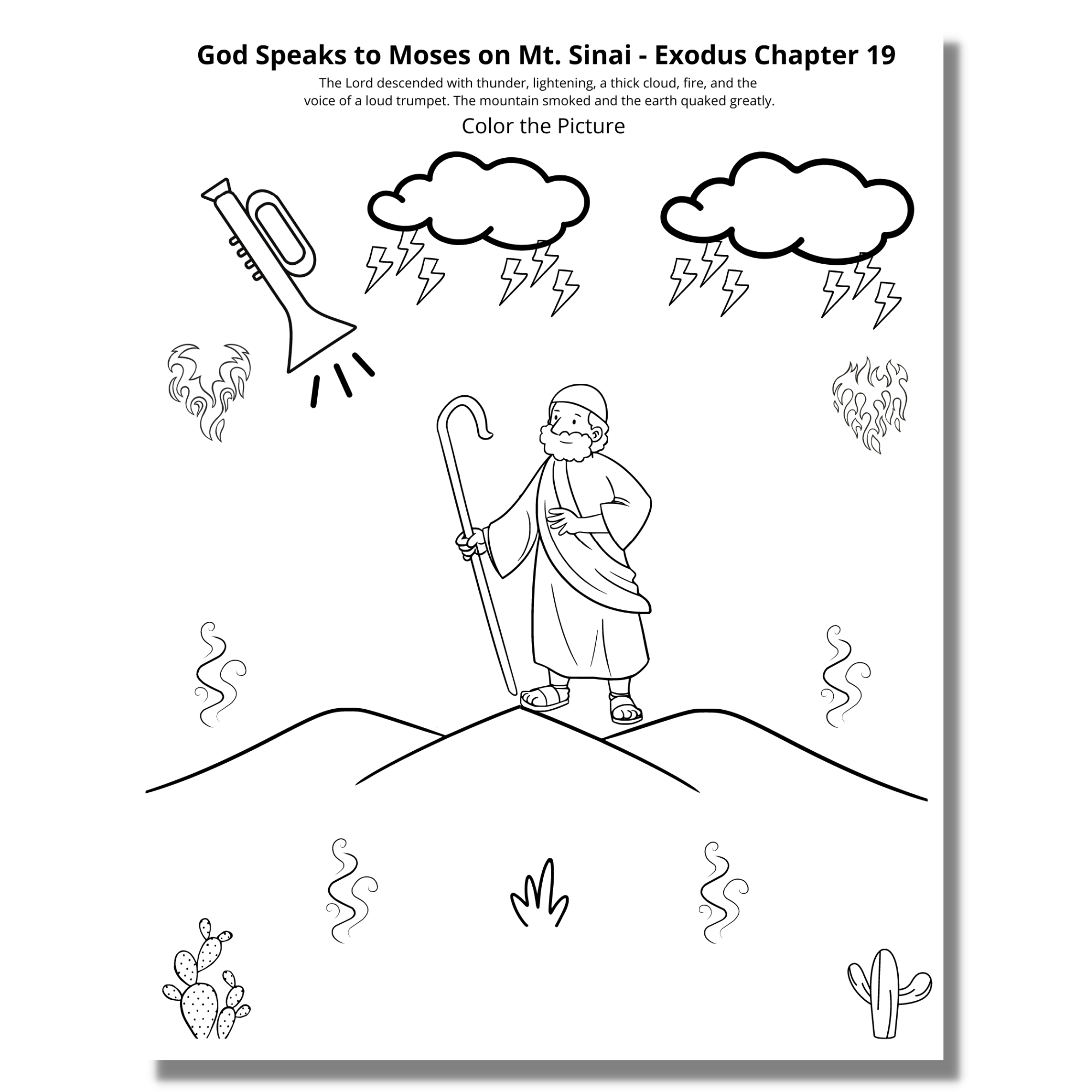 God Speaks to Moses on Mt. Sinai - Exodus Chapter 19

The Lord descended with thunder, lightening, a thick cloud, fire, and the voice of a loud trumpet. The mountain smoked and the earth quaked greatly.

Color the Picture